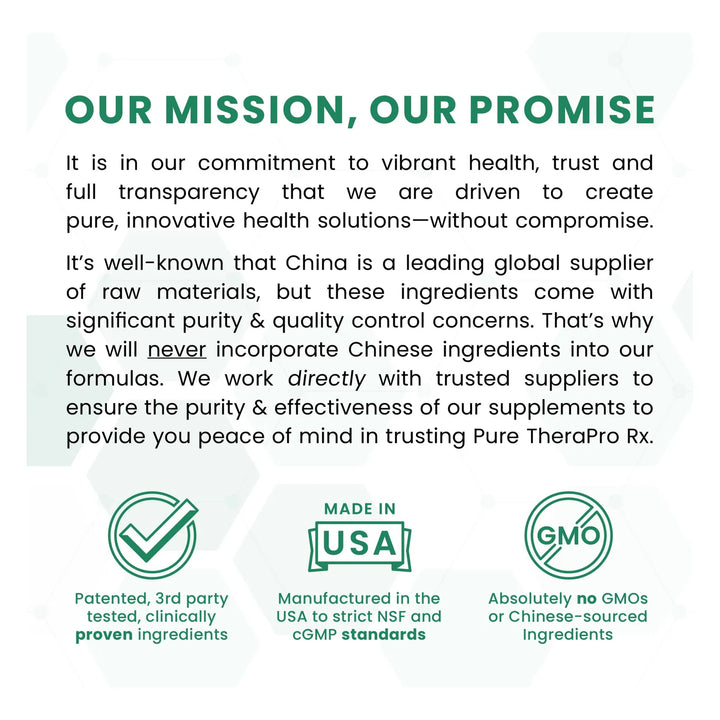 OUR MISSION, OUR PROMISE

It is in our commitment to vibrant health, trust and full transparency that we are driven to create pure, innovative health solutions—without compromise.

It's well-known that China is a leading global supplier of raw materials, but these ingredients come with significant purity & quality control concerns. That's why we will never incorporate Chinese ingredients into our formulas. We work directly with trusted suppliers to ensure the purity & effectiveness of our supplements to provide you peace of mind in trusting Pure TheraPro Rx.

Patented, 3rd party tested, clinically proven ingredients

MADE IN
USA

Manufactured in the USA to strict NSF and cGMP standards

GMO

Absolutely no GMOs or Chinese-sourced Ingredients